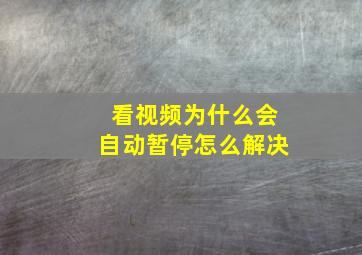 看视频为什么会
自动暂停怎么解决